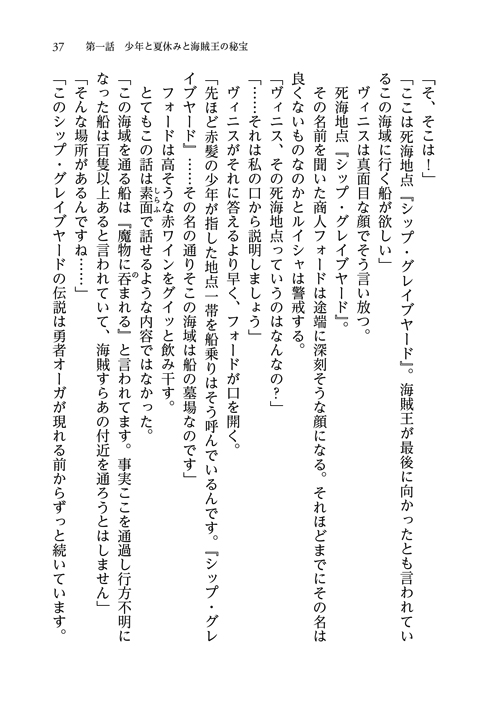 37　第一話　少年と夏休みと海賊王の秘宝

「そ、そこは！」

「ここは死海地点『シップ・グレイブヤード』。海賊王が最後に向かったとも言われているこの海域に行く船が欲しい」

ヴィニスは真面目な顔でそう言い放つ。

死海地点『シップ・グレイブヤード』。

その名前を聞いた商人フォードは途端に深刻そうな顔になる。それほどまでにその名は良くないものなのかとルイシャは警戒する。

「ヴィニス、その死海地点っていうのはなんなの？」

「……それは私の口から説明しましょう」

ヴィニスがそれに答えるより早く、フォードが口を開く。

「先ほど赤髪の少年が指した地点一帯を船乗りはそう呼んでいるんです。『シップ・グレイブヤード』……その名の通りそこの海域は船の墓場なのです」

フォードは高そうな赤ワインをグイッと飲み干す。

とてもこの話は素面で話せるような内容ではなかった。

「この海域を通る船は『魔物に呑まれる』と言われてます。事実ここを通過し行方不明になった船は百隻以上あると言われていて、海賊すらあの付近を通ろうとはしません」

「そんな場所があるんですね……」

「このシップ・グレイブヤードの伝説は勇者オーガが現れる前からずっと続いています。